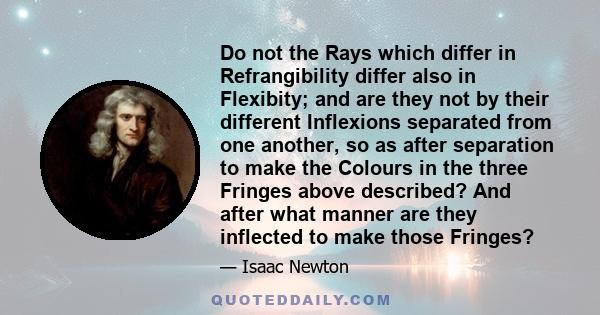 Do not the Rays which differ in Refrangibility differ also in Flexibity; and are they not by their different Inflexions separated from one another, so as after separation to make the Colours in the three Fringes above described? And after what manner are they inflected to make those Fringes?

— Isaac Newton

QUOTEDDAILY.COM